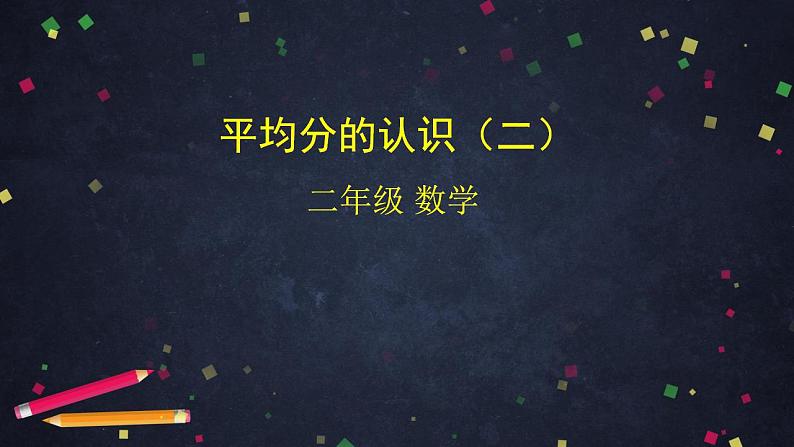 平均分的认识（二）

二年级 数学